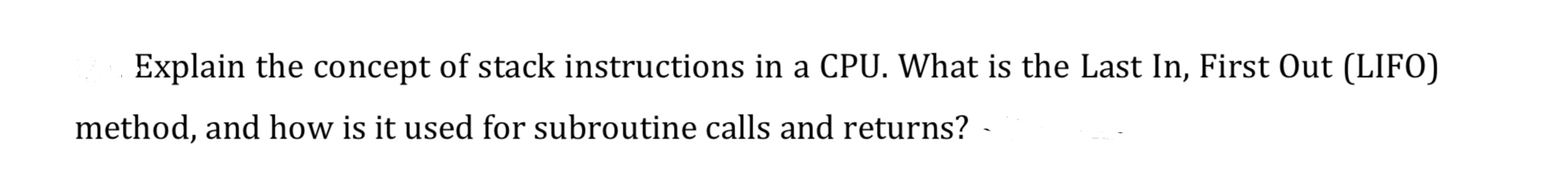 Explain the concept of stack instructions in a CPU. What is the Last In, First Out (LIFO) method, and how is it used for subroutine calls and returns?